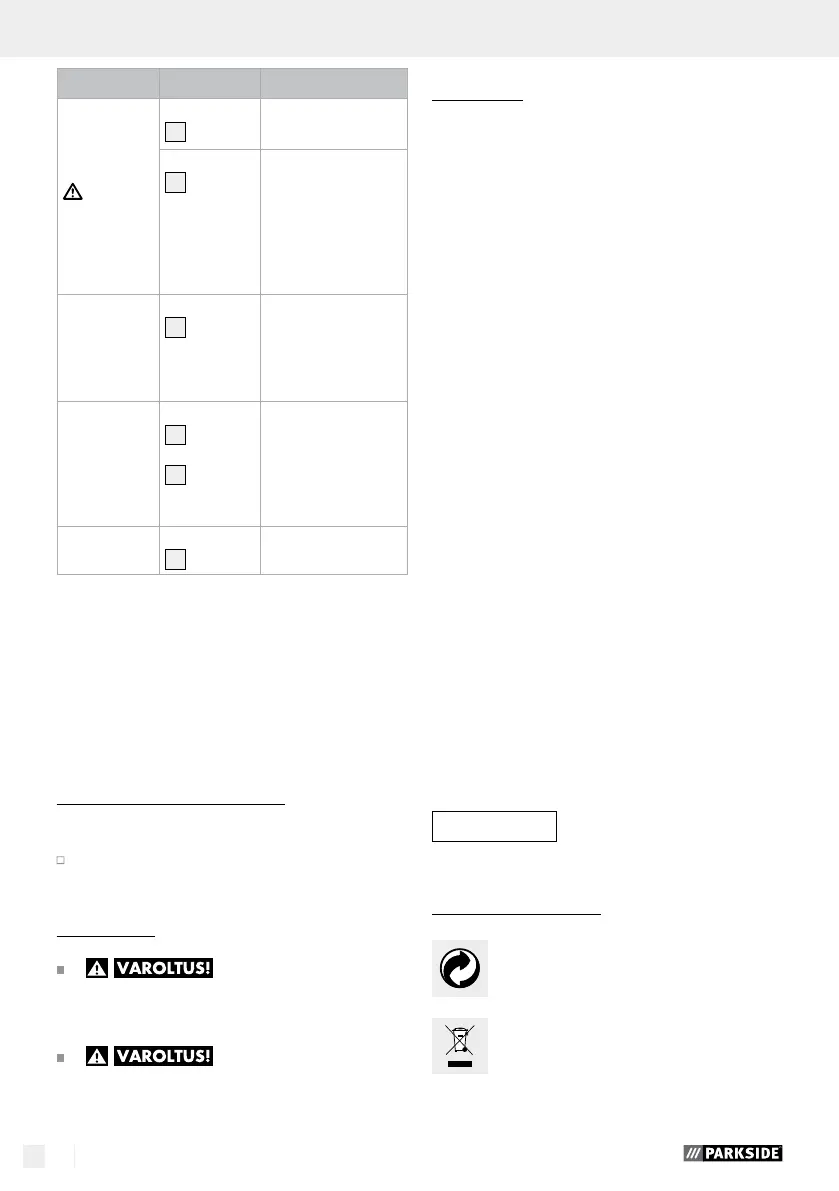 VAROLTUS!

VAROLTUS!

PARKSIDE